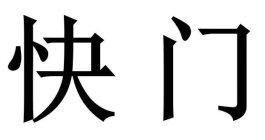 快门